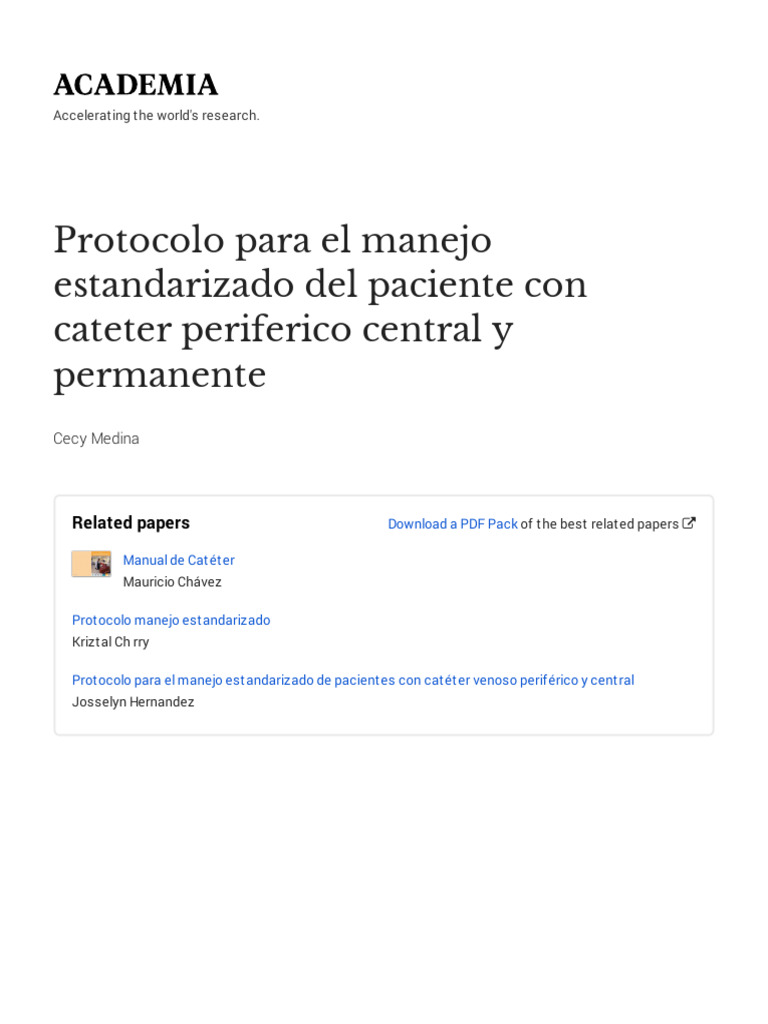 ACADEMIA
Accelerating the world's research.

Protocolo para el manejo estandarizado del paciente con cateter periferico central y permanente

Cecy Medina

Related papers

Download a PDF Pack of the best related papers

Manual de Catéter
Mauricio Chávez

Protocolo manejo estandarizado
Kriztal Ch rry

Protocolo para el manejo estandarizado de pacientes con catéter venoso periférico y central
Josselyn Hernandez